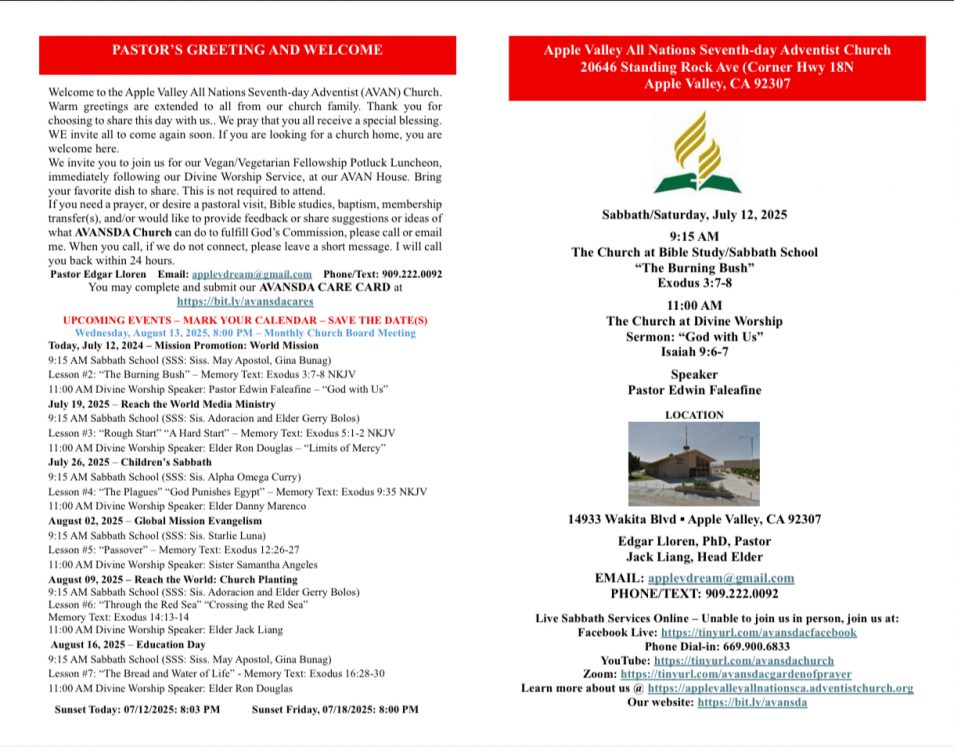 PASTOR'S GREETING AND WELCOME

Welcome to the Apple Valley All Nations Seventh-day Adventist (AVAN) Church. Warm greetings are extended to all from our church family. Thank you for choosing to share this day with us.. We pray that you all receive a special blessing. WE invite all to come again soon. If you are looking for a church home, you are welcome here.
We invite you to join us for our Vegan/Vegetarian Fellowship Potluck Luncheon, immediately following our Divine Worship Service, at our AVAN House. Bring your favorite dish to share. This is not required to attend.
If you need a prayer, or desire a pastoral visit, Bible studies, baptism, membership transfer(s), and/or would like to provide feedback or share suggestions or ideas of what AVANSDA Church can do to fulfill God's Commission, please call or email me. When you call, if we do not connect, please leave a short message. I will call you back within 24 hours.
Pastor Edgar Lloren Email: applevdream@gmail.com Phone/Text: 909.222.0092
You may complete and submit our AVANSDA CARE CARD at https://bit.ly/avansdacares

UPCOMING EVENTS – MARK YOUR CALENDAR – SAVE THE DATE(S)
Wednesday, August 13, 2025, 8:00 PM – Monthly Church Board Meeting
Today, July 12, 2024 – Mission Promotion: World Mission
9:15 AM Sabbath School (SSS: Siss. May Apostol, Gina Bunag)
Lesson #2: "The Burning Bush" – Memory Text: Exodus 3:7-8 NKJV
11:00 AM Divine Worship Speaker: Pastor Edwin Faleafine – "God with Us"
July 19, 2025 – Reach the World Media Ministry
9:15 AM Sabbath School (SSS: Sis. Adoracion and Elder Gerry Bolos)
Lesson #3: "Rough Start" "A Hard Start" – Memory Text: Exodus 5:1-2 NKJV
11:00 AM Divine Worship Speaker: Elder Ron Douglas – "Limits of Mercy"
July 26, 2025 – Children's Sabbath
9:15 AM Sabbath School (SSS: Sis. Alpha Omega Curry)
Lesson #4: "The Plagues" "God Punishes Egypt" – Memory Text: Exodus 9:35 NKJV
11:00 AM Divine Worship Speaker: Elder Danny Marenco
August 02, 2025 – Global Mission Evangelism
9:15 AM Sabbath School (SSS: Sis. Starlie Luna)
Lesson #5: "Passover" – Memory Text: Exodus 12:26-27
11:00 AM Divine Worship Speaker: Sister Samantha Angeles
August 09, 2025 – Reach the World: Church Planting
9:15 AM Sabbath School (SSS: Sis. Adoracion and Elder Gerry Bolos)
Lesson #6: "Through the Red Sea" "Crossing the Red Sea"
Memory Text: Exodus 14:13-14
11:00 AM Divine Worship Speaker: Elder Jack Liang
August 16, 2025 – Education Day
9:15 AM Sabbath School (SSS: Siss. May Apostol, Gina Bunag)
Lesson #7: "The Bread and Water of Life" - Memory Text: Exodus 16:28-30
11:00 AM Divine Worship Speaker: Elder Ron Douglas

Sunset Today: 07/12/2025: 8:03 PM Sunset Friday, 07/18/2025: 8:00 PM

Apple Valley All Nations Seventh-day Adventist Church
20646 Standing Rock Ave (Corner Hwy 18N
Apple Valley, CA 92307

Sabbath/Saturday, July 12, 2025

9:15 AM
The Church at Bible Study/Sabbath School
"The Burning Bush"
Exodus 3:7-8

11:00 AM
The Church at Divine Worship
Sermon: "God with Us"
Isaiah 9:6-7

Speaker
Pastor Edwin Faleafine

LOCATION

14933 Wakita Blvd ▪ Apple Valley, CA 92307

Edgar Lloren, PhD, Pastor
Jack Liang, Head Elder

EMAIL: applevdream@gmail.com
PHONE/TEXT: 909.222.0092

Live Sabbath Services Online – Unable to join us in person, join us at:
Facebook Live: https://tinyurl.com/avansdacfacebook
Phone Dial-in: 669.900.6833
YouTube: https://tinyurl.com/avansdachurch
Zoom: https://tinyurl.com/avansdacgardenofprayer
Learn more about us @ https://applevalleyallnationsca.adventistchurch.org
Our website: https://bit.ly/avansda